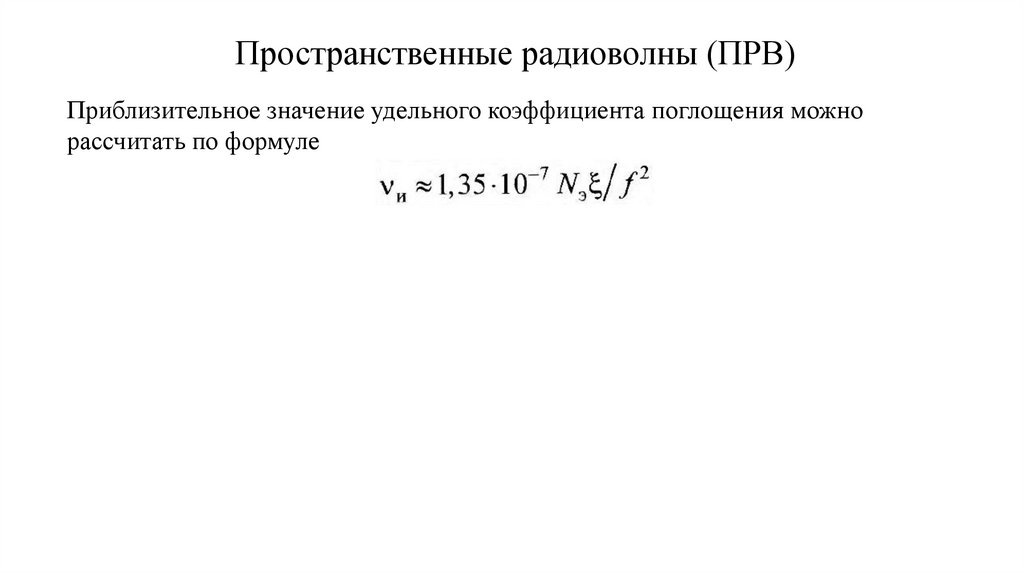 Пространственные радиоволны (ПРВ)

Приблизительное значение удельного коэффициента поглощения можно рассчитать по формуле

$\nu_{и} \approx 1,35 \cdot 10^{-7} N_{э}\xi / f^2$